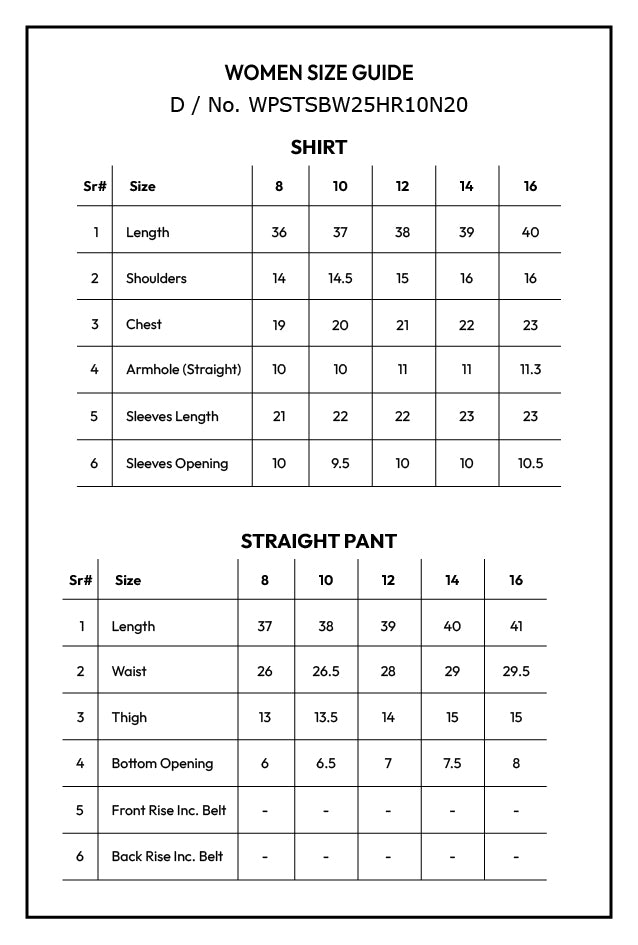 WOMEN SIZE GUIDE
D / No. WPSTSBW25HR10N20

SHIRT

| Sr# | Size | 8 | 10 | 12 | 14 | 16 |
|---|---|---|---|---|---|---|
| 1 | Length | 36 | 37 | 38 | 39 | 40 |
| 2 | Shoulders | 14 | 14.5 | 15 | 16 | 16 |
| 3 | Chest | 19 | 20 | 21 | 22 | 23 |
| 4 | Armhole (Straight) | 10 | 10 | 11 | 11 | 11.3 |
| 5 | Sleeves Length | 21 | 22 | 22 | 23 | 23 |
| 6 | Sleeves Opening | 10 | 9.5 | 10 | 10 | 10.5 |

STRAIGHT PANT

| Sr# | Size | 8 | 10 | 12 | 14 | 16 |
|---|---|---|---|---|---|---|
| 1 | Length | 37 | 38 | 39 | 40 | 41 |
| 2 | Waist | 26 | 26.5 | 28 | 29 | 29.5 |
| 3 | Thigh | 13 | 13.5 | 14 | 15 | 15 |
| 4 | Bottom Opening | 6 | 6.5 | 7 | 7.5 | 8 |
| 5 | Front Rise Inc. Belt | - | - | - | - | - |
| 6 | Back Rise Inc. Belt | - | - | - | - | - |